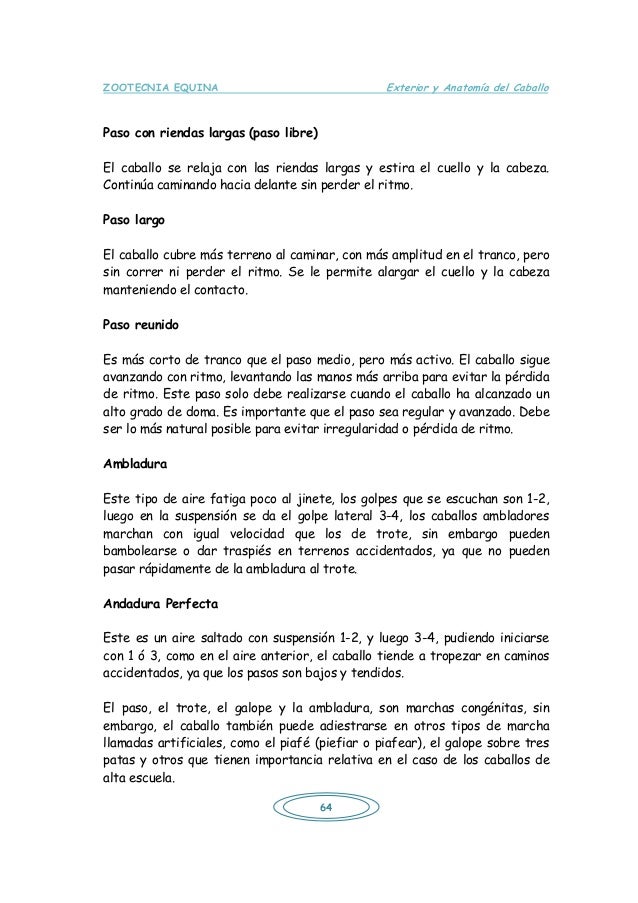 ZOOTECNIA EQUINA Exterior y Anatomía del Caballo

Paso con riendas largas (paso libre)

El caballo se relaja con las riendas largas y estira el cuello y la cabeza. Continúa caminando hacia delante sin perder el ritmo.

Paso largo

El caballo cubre más terreno al caminar, con más amplitud en el tranco, pero sin correr ni perder el ritmo. Se le permite alargar el cuello y la cabeza manteniendo el contacto.

Paso reunido

Es más corto de tranco que el paso medio, pero más activo. El caballo sigue avanzando con ritmo, levantando las manos más arriba para evitar la pérdida de ritmo. Este paso solo debe realizarse cuando el caballo ha alcanzado un alto grado de doma. Es importante que el paso sea regular y avanzado. Debe ser lo más natural posible para evitar irregularidad o pérdida de ritmo.

Ambladura

Este tipo de aire fatiga poco al jinete, los golpes que se escuchan son 1-2, luego en la suspensión se da el golpe lateral 3-4, los caballos ambladores marchan con igual velocidad que los de trote, sin embargo pueden bambolearse o dar traspiés en terrenos accidentados, ya que no pueden pasar rápidamente de la ambladura al trote.

Andadura Perfecta

Este es un aire saltado con suspensión 1-2, y luego 3-4, pudiendo iniciarse con 1 ó 3, como en el aire anterior, el caballo tiende a tropezar en caminos accidentados, ya que los pasos son bajos y tendidos.

El paso, el trote, el galope y la ambladura, son marchas congénitas, sin embargo, el caballo también puede adiestrarse en otros tipos de marcha llamadas artificiales, como el piafé (piefiar o piafear), el galope sobre tres patas y otros que tienen importancia relativa en el caso de los caballos de alta escuela.

64